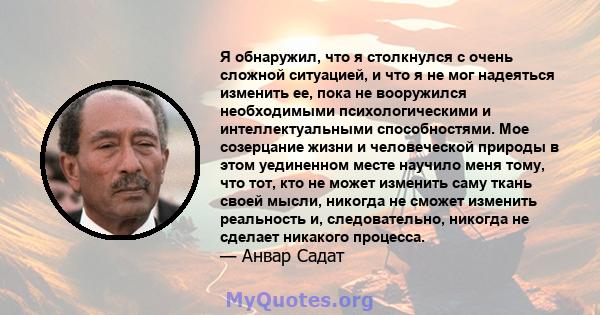 Я обнаружил, что я столкнулся с очень сложной ситуацией, и что я не мог надеяться изменить ее, пока не вооружился необходимыми психологическими и интеллектуальными способностями. Мое созерцание жизни и человеческой природы в этом уединенном месте научило меня тому, что тот, кто не может изменить саму ткань своей мысли, никогда не сможет изменить реальность и, следовательно, никогда не сделает никакого процесса.
— Анвар Садат

MyQuotes.org